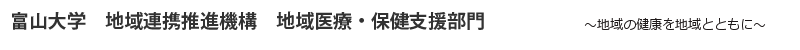 富山大学　地域連携推進機構　地域医療・保健支援部門

～地域の健康を地域とともに～